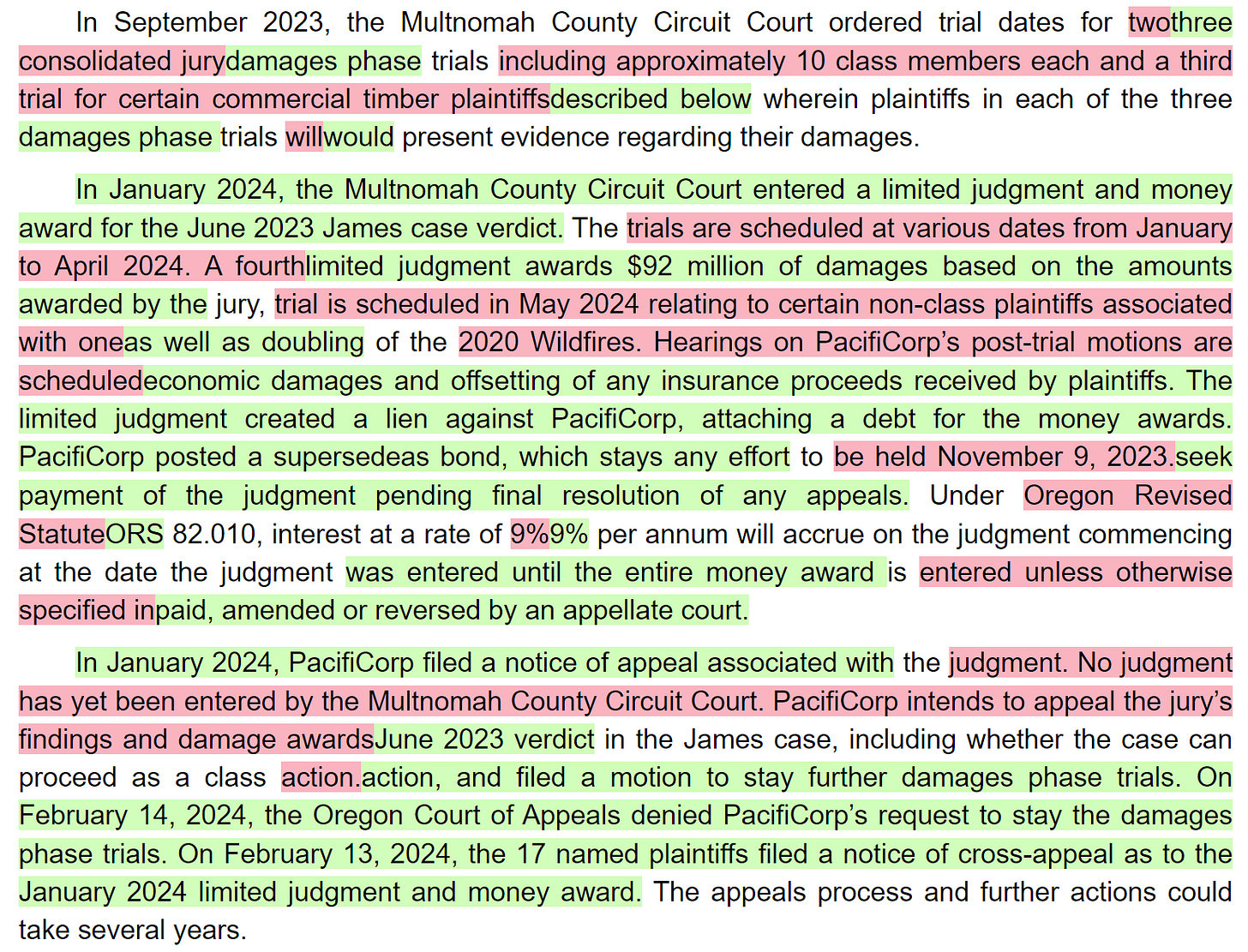 In September 2023, the Multnomah County Circuit Court ordered trial dates for twothree consolidated jurydamages phase trials including approximately 10 class members each and a third trial for certain commercial timber plaintiffsdescribed below wherein plaintiffs in each of the three damages phase trials willwould present evidence regarding their damages.

In January 2024, the Multnomah County Circuit Court entered a limited judgment and money award for the June 2023 James case verdict. The trials are scheduled at various dates from January to April 2024. A fourthlimited judgment awards $92 million of damages based on the amounts awarded by the jury, trial is scheduled in May 2024 relating to certain non-class plaintiffs associated with oneas well as doubling of the 2020 Wildfires. Hearings on PacifiCorp's post-trial motions are scheduledeconomic damages and offsetting of any insurance proceeds received by plaintiffs. The limited judgment created a lien against PacifiCorp, attaching a debt for the money awards. PacifiCorp posted a supersedeas bond, which stays any effort to be held November 9, 2023.seek payment of the judgment pending final resolution of any appeals. Under Oregon Revised StatuteORS 82.010, interest at a rate of 9%9% per annum will accrue on the judgment commencing at the date the judgment was entered until the entire money award is entered unless otherwise specified inpaid, amended or reversed by an appellate court.

In January 2024, PacifiCorp filed a notice of appeal associated with the judgment. No judgment has yet been entered by the Multnomah County Circuit Court. PacifiCorp intends to appeal the jury's findings and damage awardsJune 2023 verdict in the James case, including whether the case can proceed as a class action.action, and filed a motion to stay further damages phase trials. On February 14, 2024, the Oregon Court of Appeals denied PacifiCorp's request to stay the damages phase trials. On February 13, 2024, the 17 named plaintiffs filed a notice of cross-appeal as to the January 2024 limited judgment and money award. The appeals process and further actions could take several years.